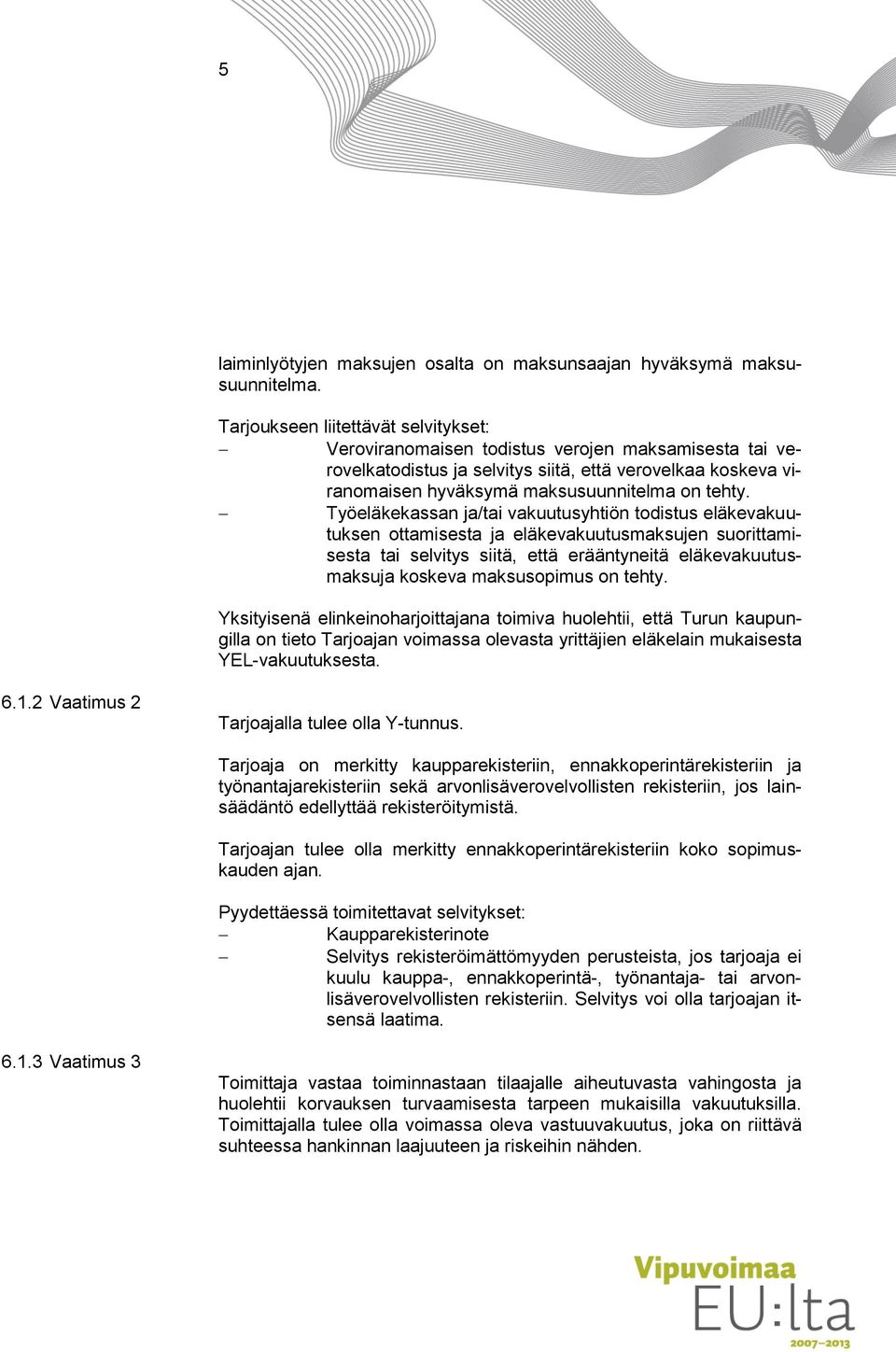 5

laiminlyötyjen maksujen osalta on maksunsaajan hyväksymä maksusuunnitelma.

Tarjoukseen liitettävät selvitykset:
– Veroviranomaisen todistus verojen maksamisesta tai verovelkatodistus ja selvitys siitä, että verovelkaa koskeva viranomaisen hyväksymä maksusuunnitelma on tehty.
– Työeläkekassan ja/tai vakuutusyhtiön todistus eläkevakuutuksen ottamisesta ja eläkevakuutusmaksujen suorittamisesta tai selvitys siitä, että erääntyneitä eläkevakuutusmaksuja koskeva maksusopimus on tehty.

Yksityisenä elinkeinoharjoittajana toimiva huolehtii, että Turun kaupungilla on tieto Tarjoajan voimassa olevasta yrittäjien eläkelain mukaisesta YEL-vakuutuksesta.

6.1.2 Vaatimus 2

Tarjoajalla tulee olla Y-tunnus.

Tarjoaja on merkitty kaupparekisteriin, ennakkoperintärekisteriin ja työnantajarekisteriin sekä arvonlisäverovelvollisten rekisteriin, jos lainsäädäntö edellyttää rekisteröitymistä.

Tarjoajan tulee olla merkitty ennakkoperintärekisteriin koko sopimuskauden ajan.

Pyydettäessä toimitettavat selvitykset:
– Kaupparekisterinote
– Selvitys rekisteröimättömyyden perusteista, jos tarjoaja ei kuulu kauppa-, ennakkoperintä-, työnantaja- tai arvonlisäverovelvollisten rekisteriin. Selvitys voi olla tarjoajan itsensä laatima.

6.1.3 Vaatimus 3

Toimittaja vastaa toiminnastaan tilaajalle aiheutuvasta vahingosta ja huolehtii korvauksen turvaamisesta tarpeen mukaisilla vakuutuksilla. Toimittajalla tulee olla voimassa oleva vastuuvakuutus, joka on riittävä suhteessa hankinnan laajuuteen ja riskeihin nähden.

Vipuvoimaa
EU:lta
2007–2013